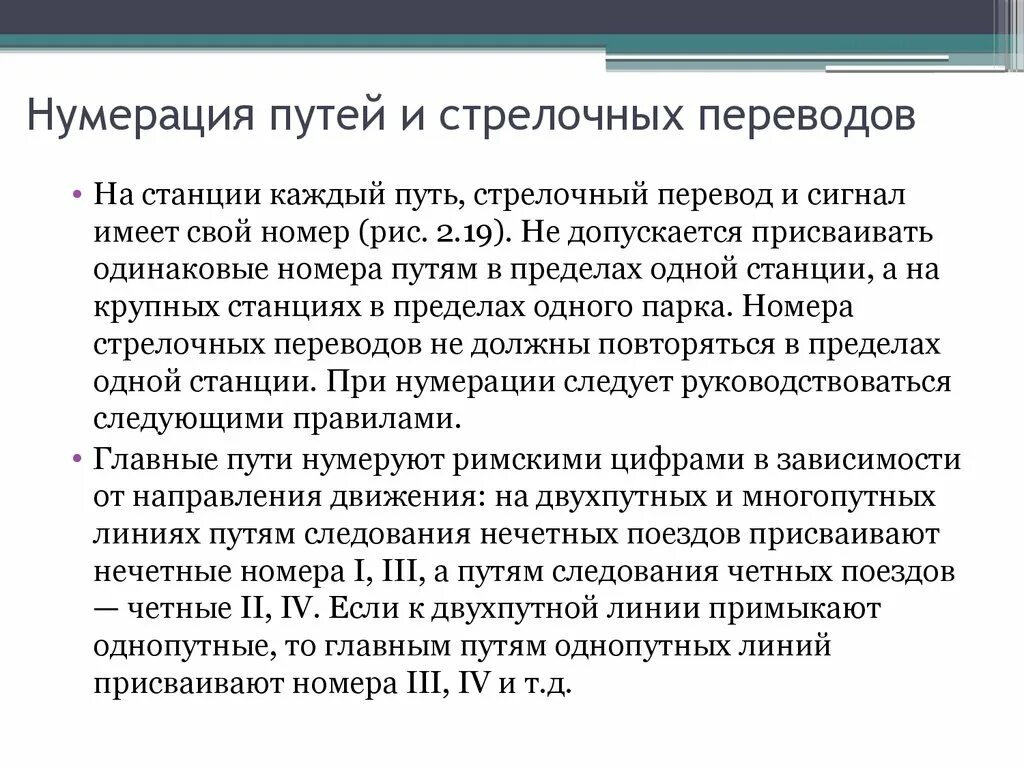 Нумерация путей и стрелочных переводов

• На станции каждый путь, стрелочный перевод и сигнал имеет свой номер (рис. 2.19). Не допускается присваивать одинаковые номера путям в пределах одной станции, а на крупных станциях в пределах одного парка. Номера стрелочных переводов не должны повторяться в пределах одной станции. При нумерации следует руководствоваться следующими правилами.

• Главные пути нумеруют римскими цифрами в зависимости от направления движения: на двухпутных и многопутных линиях путям следования нечетных поездов присваивают нечетные номера I, III, а путям следования четных поездов — четные II, IV. Если к двухпутной линии примыкают однопутные, то главным путям однопутных линий присваивают номера III, IV и т.д.